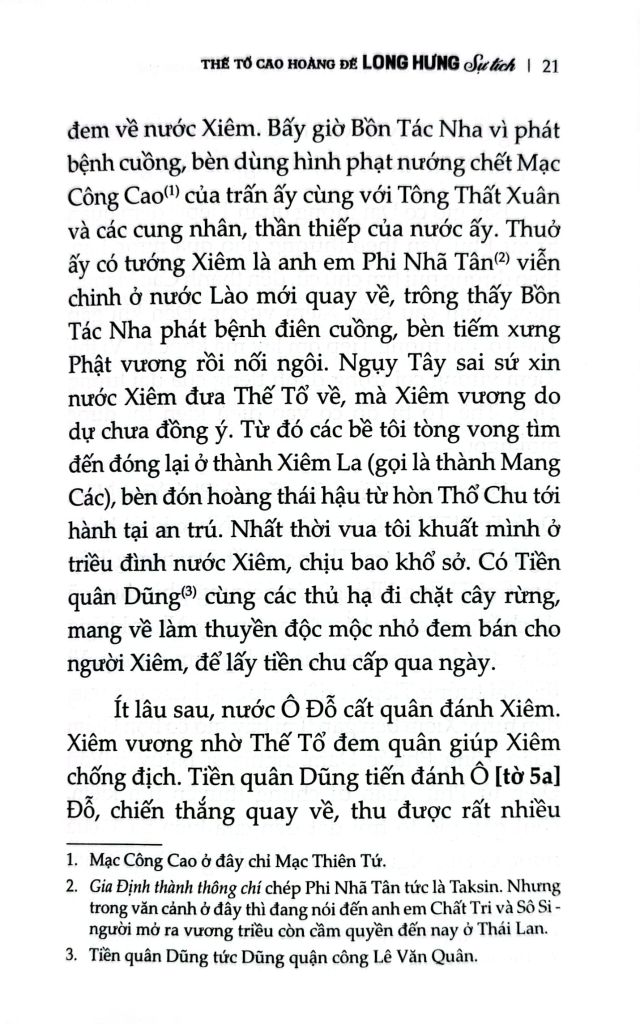 THẾ TỔ CAO HOÀNG ĐẾ LONG HƯNG Sự tích | 21

đem về nước Xiêm. Bấy giờ Bồn Tác Nha vì phát bệnh cuồng, bèn dùng hình phạt nướng chết Mạc Công Cao$^{(1)}$ của trấn ấy cùng với Tông Thất Xuân và các cung nhân, thần thiếp của nước ấy. Thuở ấy có tướng Xiêm là anh em Phi Nhã Tân$^{(2)}$ viễn chinh ở nước Lào mới quay về, trông thấy Bồn Tác Nha phát bệnh điên cuồng, bèn tiếm xưng Phật vương rồi nối ngôi. Ngụy Tây sai sứ xin nước Xiêm đưa Thế Tổ về, mà Xiêm vương do dự chưa đồng ý. Từ đó các bề tôi tòng vong tìm đến đóng lại ở thành Xiêm La (gọi là thành Mang Các), bèn đón hoàng thái hậu từ hòn Thổ Chu tới hành tại an trú. Nhất thời vua tôi khuất mình ở triều đình nước Xiêm, chịu bao khổ sở. Có Tiền quân Dũng$^{(3)}$ cùng các thủ hạ đi chặt cây rừng, mang về làm thuyền độc mộc nhỏ đem bán cho người Xiêm, để lấy tiền chu cấp qua ngày.

Ít lâu sau, nước Ô Đỗ cất quân đánh Xiêm. Xiêm vương nhờ Thế Tổ đem quân giúp Xiêm chống địch. Tiền quân Dũng tiến đánh Ô [tờ 5a] Đỗ, chiến thắng quay về, thu được rất nhiều

1. Mạc Công Cao ở đây chỉ Mạc Thiên Tứ.
2. Gia Định thành thông chí chép Phi Nhã Tân tức là Taksin. Nhưng trong văn cảnh ở đây thì đang nói đến anh em Chất Tri và Sô Si - người mở ra vương triều còn cầm quyền đến nay ở Thái Lan.
3. Tiền quân Dũng tức Dũng quận công Lê Văn Quân.